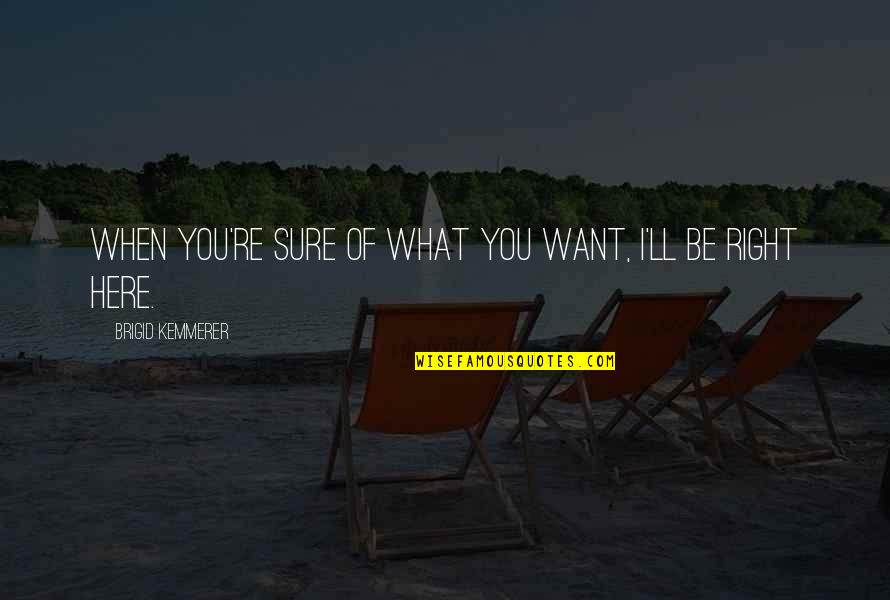 WHEN YOU'RE SURE OF WHAT YOU WANT, I'LL BE RIGHT HERE.

BRIGID KEMMERER

WISEFAMOUSQUOTES.COM